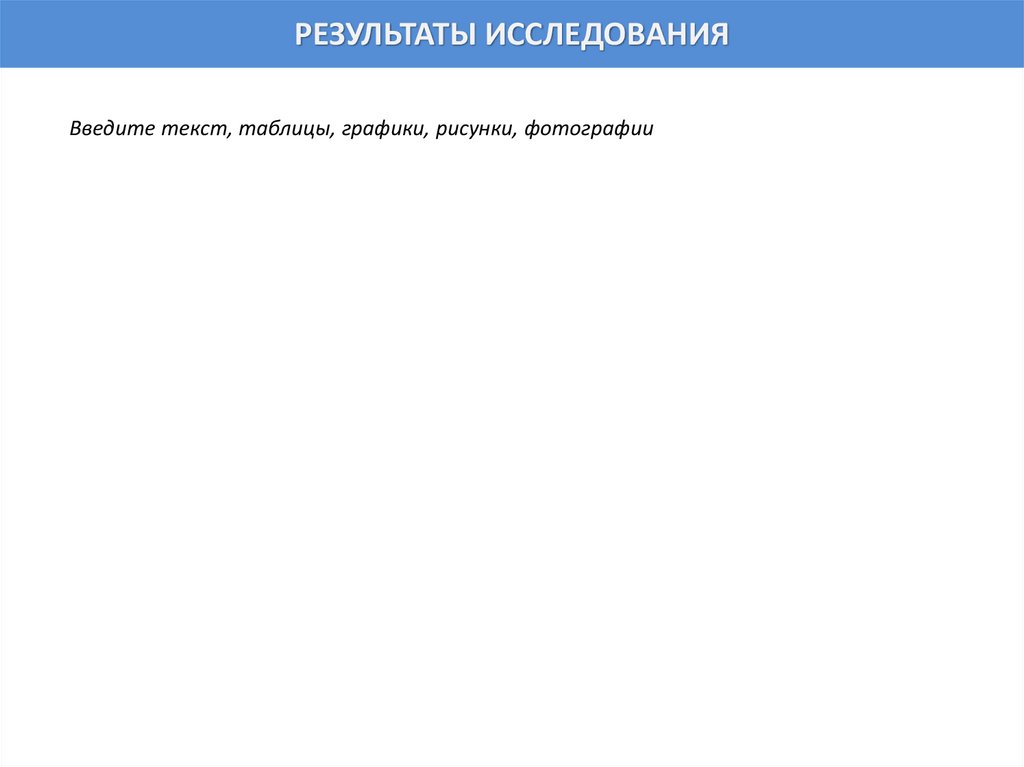 РЕЗУЛЬТАТЫ ИССЛЕДОВАНИЯ

Введите текст, таблицы, графики, рисунки, фотографии